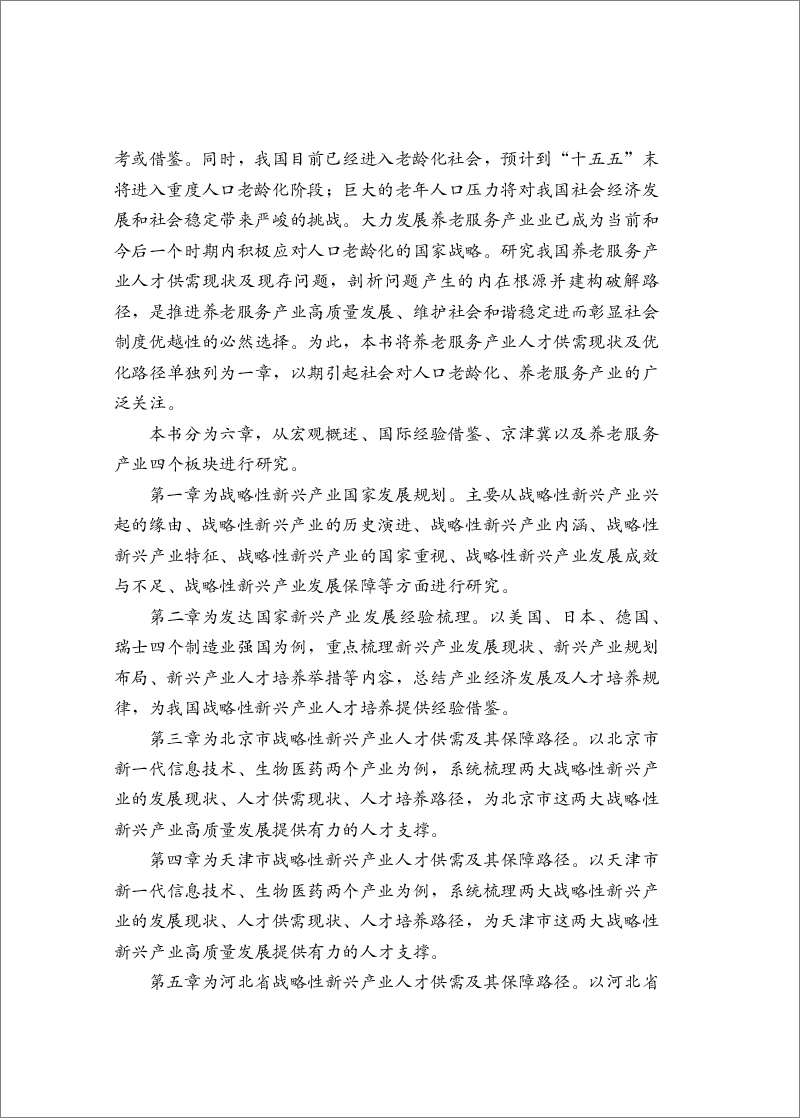 考或借鉴。同时，我国目前已经进入老龄化社会，预计到“十五五”末将进入重度人口老龄化阶段；巨大的老年人口压力将对我国社会经济发展和社会稳定带来严峻的挑战。大力发展养老服务产业业已成为当前和今后一个时期内积极应对人口老龄化的国家战略。研究我国养老服务产业人才供需现状及现存问题，剖析问题产生的内在根源并建构破解路径，是推进养老服务产业高质量发展、维护社会和谐稳定进而彰显社会制度优越性的必然选择。为此，本书将养老服务产业人才供需现状及优化路径单独列为一章，以期引起社会对人口老龄化、养老服务产业的广泛关注。

本书分为六章，从宏观概述、国际经验借鉴、京津冀以及养老服务产业四个板块进行研究。

第一章为战略性新兴产业国家发展规划。主要从战略性新兴产业兴起的缘由、战略性新兴产业的历史演进、战略性新兴产业内涵、战略性新兴产业特征、战略性新兴产业的国家重视、战略性新兴产业发展成效与不足、战略性新兴产业发展保障等方面进行研究。

第二章为发达国家新兴产业发展经验梳理。以美国、日本、德国、瑞士四个制造业强国为例，重点梳理新兴产业发展现状、新兴产业规划布局、新兴产业人才培养举措等内容，总结产业经济发展及人才培养规律，为我国战略性新兴产业人才培养提供经验借鉴。

第三章为北京市战略性新兴产业人才供需及其保障路径。以北京市新一代信息技术、生物医药两个产业为例，系统梳理两大战略性新兴产业的发展现状、人才供需现状、人才培养路径，为北京市这两大战略性新兴产业高质量发展提供有力的人才支撑。

第四章为天津市战略性新兴产业人才供需及其保障路径。以天津市新一代信息技术、生物医药两个产业为例，系统梳理两大战略性新兴产业的发展现状、人才供需现状、人才培养路径，为天津市这两大战略性新兴产业高质量发展提供有力的人才支撑。

第五章为河北省战略性新兴产业人才供需及其保障路径。以河北省